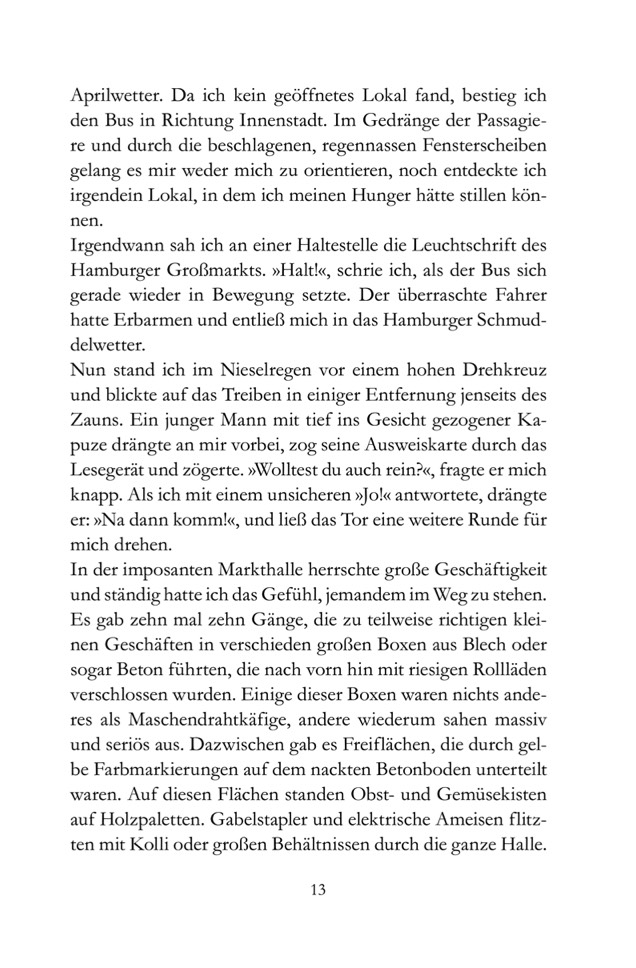 Aprilwetter. Da ich kein geöffnetes Lokal fand, bestieg ich den Bus in Richtung Innenstadt. Im Gedränge der Passagiere und durch die beschlagenen, regennassen Fensterscheiben gelang es mir weder mich zu orientieren, noch entdeckte ich irgendein Lokal, in dem ich meinen Hunger hätte stillen können.
Irgendwann sah ich an einer Haltestelle die Leuchtschrift des Hamburger Großmarkts. »Halt!«, schrie ich, als der Bus sich gerade wieder in Bewegung setzte. Der überraschte Fahrer hatte Erbarmen und entließ mich in das Hamburger Schmuddelwetter.
Nun stand ich im Nieselregen vor einem hohen Drehkreuz und blickte auf das Treiben in einiger Entfernung jenseits des Zauns. Ein junger Mann mit tief ins Gesicht gezogener Kapuze drängte an mir vorbei, zog seine Ausweiskarte durch das Lesegerät und zögerte. »Wolltest du auch rein?«, fragte er mich knapp. Als ich mit einem unsicheren »Jo!« antwortete, drängte er: »Na dann komm!«, und ließ das Tor eine weitere Runde für mich drehen.
In der imposanten Markthalle herrschte große Geschäftigkeit und ständig hatte ich das Gefühl, jemandem im Weg zu stehen. Es gab zehn mal zehn Gänge, die zu teilweise richtigen kleinen Geschäften in verschieden großen Boxen aus Blech oder sogar Beton führten, die nach vorn hin mit riesigen Rollläden verschlossen wurden. Einige dieser Boxen waren nichts anderes als Maschendrahtkäfige, andere wiederum sahen massiv und seriös aus. Dazwischen gab es Freiflächen, die durch gelbe Farbmarkierungen auf dem nackten Betonboden unterteilt waren. Auf diesen Flächen standen Obst- und Gemüsekisten auf Holzpaletten. Gabelstapler und elektrische Ameisen flitzten mit Kolli oder großen Behältnissen durch die ganze Halle.

13